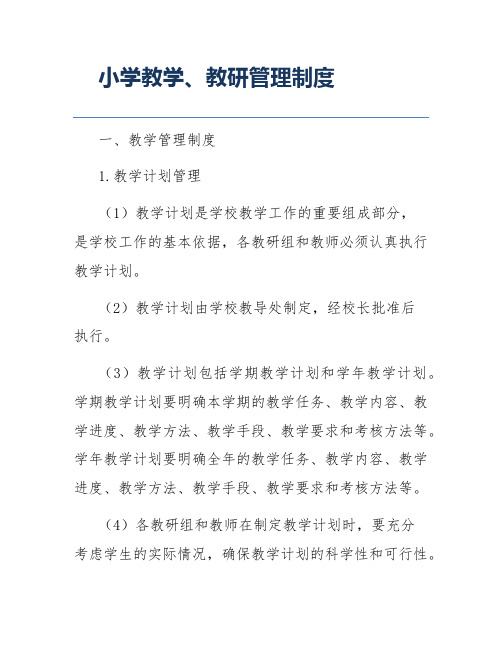 小学教学、教研管理制度

一、教学管理制度

1.教学计划管理

（1）教学计划是学校教学工作的重要组成部分，是学校工作的基本依据，各教研组和教师必须认真执行教学计划。

（2）教学计划由学校教导处制定，经校长批准后执行。

（3）教学计划包括学期教学计划和学年教学计划。学期教学计划要明确本学期的教学任务、教学内容、教学进度、教学方法、教学手段、教学要求和考核方法等。学年教学计划要明确全年的教学任务、教学内容、教学进度、教学方法、教学手段、教学要求和考核方法等。

（4）各教研组和教师在制定教学计划时，要充分考虑学生的实际情况，确保教学计划的科学性和可行性。